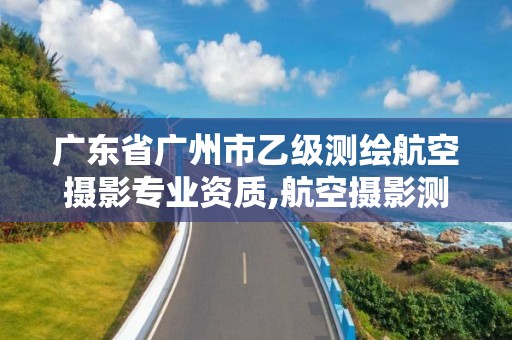 广东省广州市乙级测绘航空摄影专业资质,航空摄影测